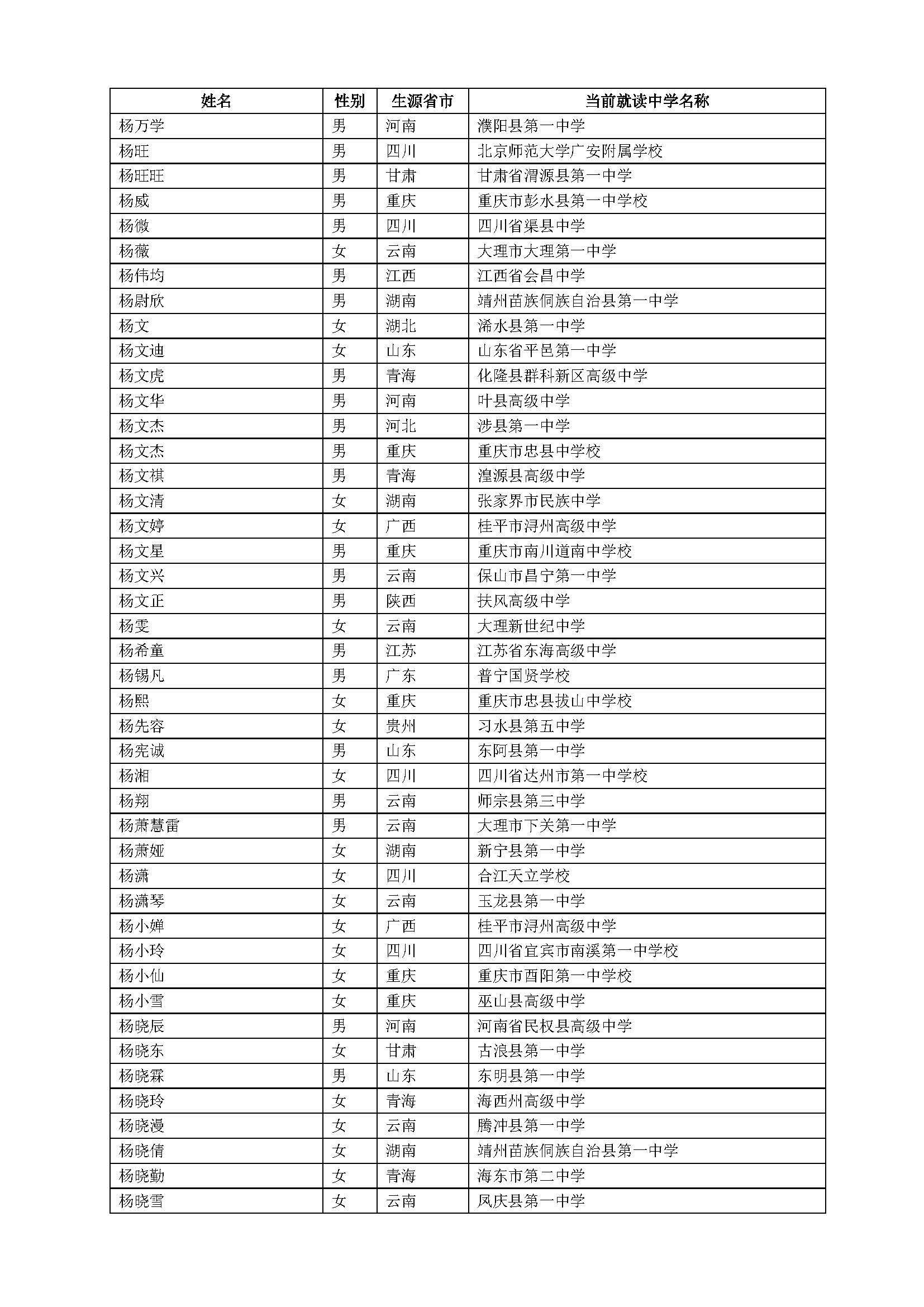 | 姓名 | 性别 | 生源省市 | 当前就读中学名称 |
|---|---|---|---|
| 杨万学 | 男 | 河南 | 濮阳县第一中学 |
| 杨旺 | 男 | 四川 | 北京师范大学广安附属学校 |
| 杨旺旺 | 男 | 甘肃 | 甘肃省渭源县第一中学 |
| 杨威 | 男 | 重庆 | 重庆市彭水县第一中学校 |
| 杨微 | 男 | 四川 | 四川省渠县中学 |
| 杨薇 | 女 | 云南 | 大理市大理第一中学 |
| 杨伟均 | 男 | 江西 | 江西省会昌中学 |
| 杨尉欣 | 男 | 湖南 | 靖州苗族侗族自治县第一中学 |
| 杨文 | 女 | 湖北 | 浠水县第一中学 |
| 杨文迪 | 女 | 山东 | 山东省平邑第一中学 |
| 杨文虎 | 男 | 青海 | 化隆县群科新区高级中学 |
| 杨文华 | 男 | 河南 | 叶县高级中学 |
| 杨文杰 | 男 | 河北 | 涉县第一中学 |
| 杨文杰 | 男 | 重庆 | 重庆市忠县中学校 |
| 杨文祺 | 男 | 青海 | 湟源县高级中学 |
| 杨文清 | 女 | 湖南 | 张家界市民族中学 |
| 杨文婷 | 女 | 广西 | 桂平市浔州高级中学 |
| 杨文星 | 男 | 重庆 | 重庆市南川道南中学校 |
| 杨文兴 | 男 | 云南 | 保山市昌宁第一中学 |
| 杨文正 | 男 | 陕西 | 扶风高级中学 |
| 杨雯 | 女 | 云南 | 大理新世纪中学 |
| 杨希童 | 男 | 江苏 | 江苏省东海高级中学 |
| 杨锡凡 | 男 | 广东 | 普宁国贤学校 |
| 杨熙 | 女 | 重庆 | 重庆市忠县拔山中学校 |
| 杨先容 | 女 | 贵州 | 习水县第五中学 |
| 杨宪诚 | 男 | 山东 | 东阿县第一中学 |
| 杨湘 | 女 | 四川 | 四川省达州市第一中学校 |
| 杨翔 | 男 | 云南 | 师宗县第三中学 |
| 杨萧慧雷 | 男 | 云南 | 大理市下关第一中学 |
| 杨萧娅 | 女 | 湖南 | 新宁县第一中学 |
| 杨潇 | 女 | 四川 | 合江天立学校 |
| 杨潇琴 | 女 | 云南 | 玉龙县第一中学 |
| 杨小婵 | 女 | 广西 | 桂平市浔州高级中学 |
| 杨小玲 | 女 | 四川 | 四川省宜宾市南溪第一中学校 |
| 杨小仙 | 女 | 重庆 | 重庆市酉阳第一中学校 |
| 杨小雪 | 女 | 重庆 | 巫山县高级中学 |
| 杨晓辰 | 男 | 河南 | 河南省民权县高级中学 |
| 杨晓东 | 女 | 甘肃 | 古浪县第一中学 |
| 杨晓霖 | 男 | 山东 | 东明县第一中学 |
| 杨晓玲 | 女 | 青海 | 海西州高级中学 |
| 杨晓漫 | 女 | 云南 | 腾冲县第一中学 |
| 杨晓倩 | 女 | 湖南 | 靖州苗族侗族自治县第一中学 |
| 杨晓勤 | 女 | 青海 | 海东市第二中学 |
| 杨晓雪 | 女 | 云南 | 凤庆县第一中学 |